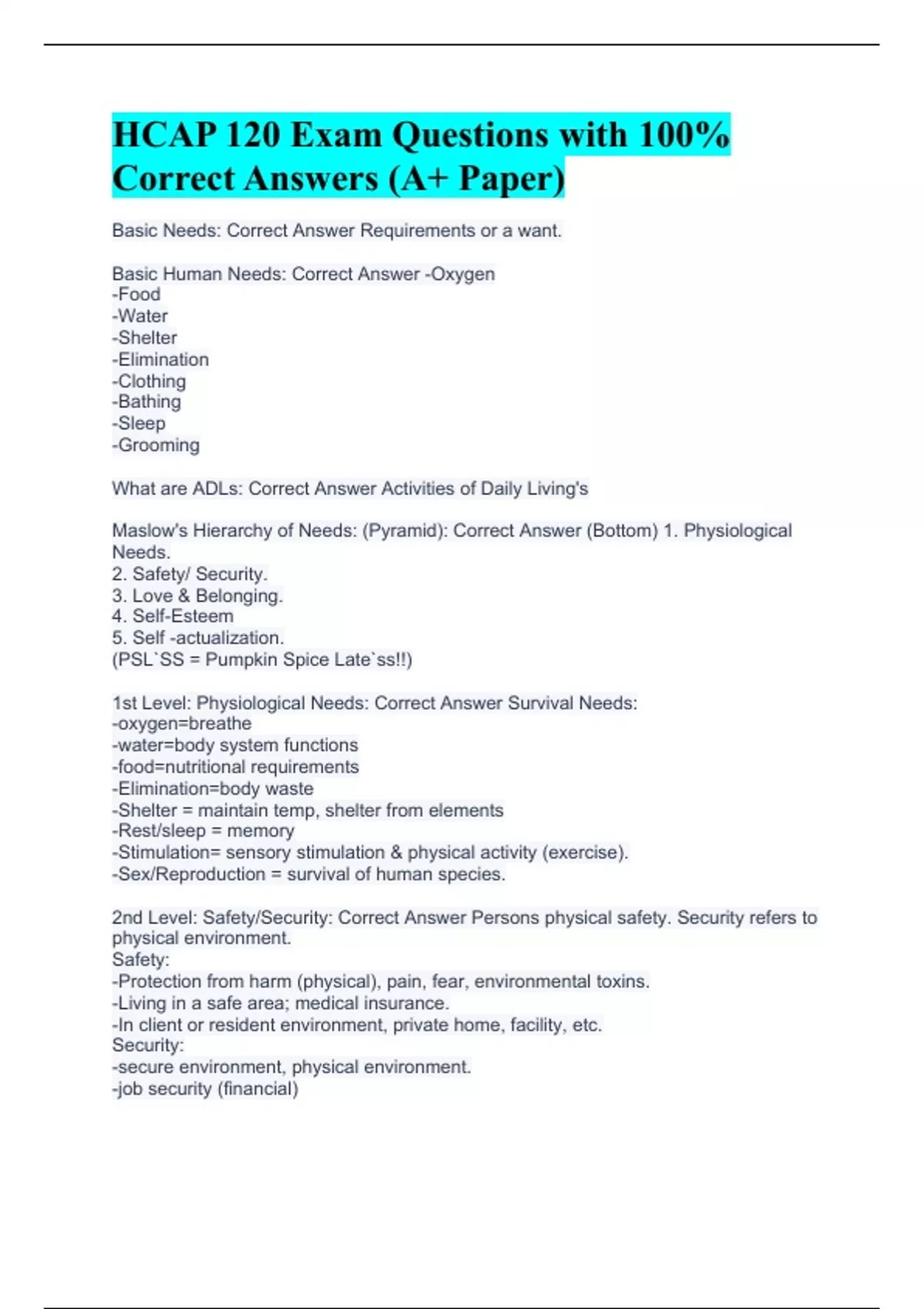 HCAP 120 Exam Questions with 100% Correct Answers (A+ Paper)

Basic Needs: Correct Answer Requirements or a want.

Basic Human Needs: Correct Answer -Oxygen
-Food
-Water
-Shelter
-Elimination
-Clothing
-Bathing
-Sleep
-Grooming

What are ADLs: Correct Answer Activities of Daily Living's

Maslow's Hierarchy of Needs: (Pyramid): Correct Answer (Bottom) 1. Physiological Needs.
2. Safety/ Security.
3. Love & Belonging.
4. Self-Esteem
5. Self -actualization.
(PSL`SS = Pumpkin Spice Late`ss!!)

1st Level: Physiological Needs: Correct Answer Survival Needs:
-oxygen=breathe
-water=body system functions
-food=nutritional requirements
-Elimination=body waste
-Shelter = maintain temp, shelter from elements
-Rest/sleep = memory
-Stimulation= sensory stimulation & physical activity (exercise).
-Sex/Reproduction = survival of human species.

2nd Level: Safety/Security: Correct Answer Persons physical safety. Security refers to physical environment.
Safety:
-Protection from harm (physical), pain, fear, environmental toxins.
-Living in a safe area; medical insurance.
-In client or resident environment, private home, facility, etc.
Security:
-secure environment, physical environment.
-job security (financial)